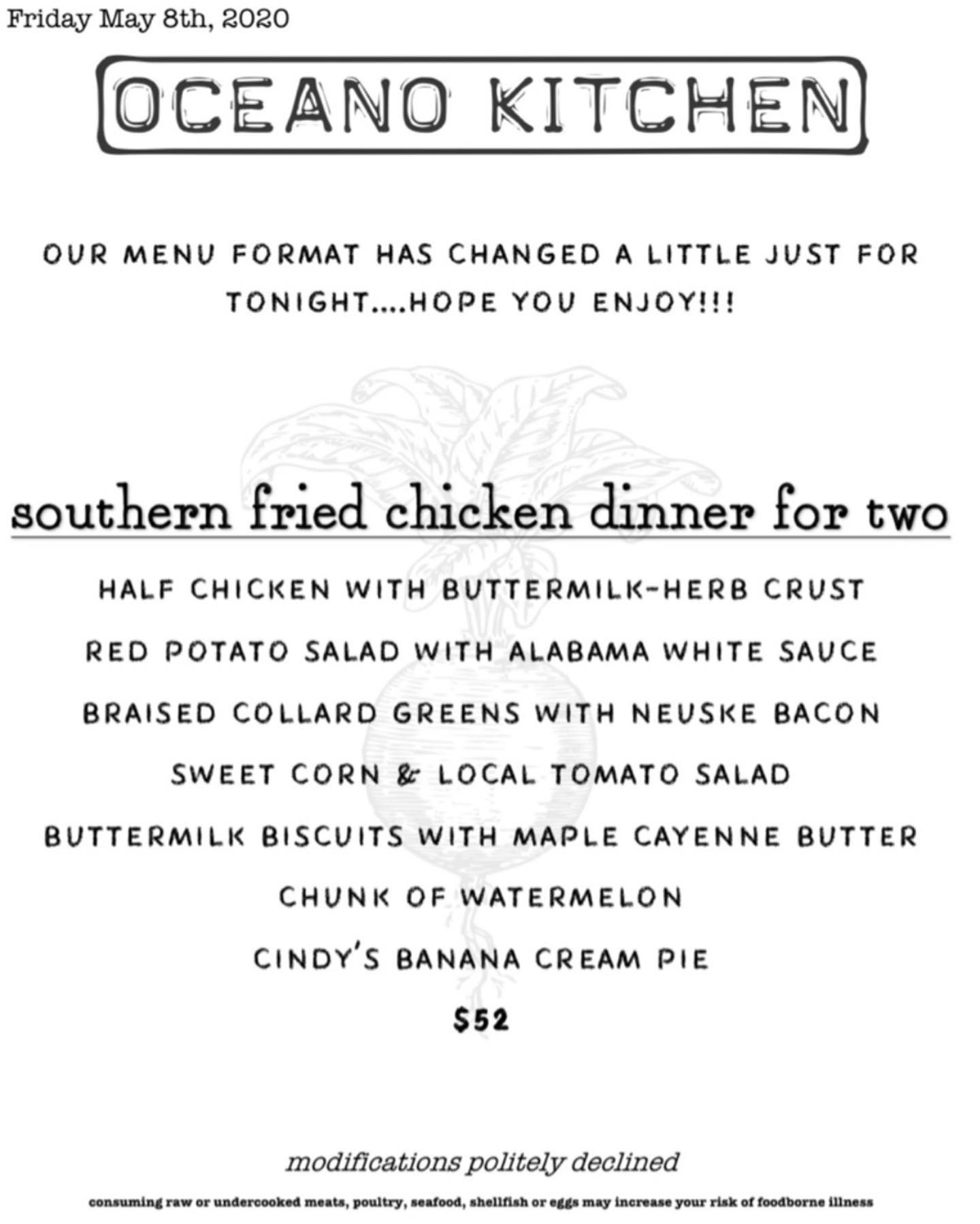 Friday May 8th, 2020

OCEANO KITCHEN

OUR MENU FORMAT HAS CHANGED A LITTLE JUST FOR TONIGHT....HOPE YOU ENJOY!!!

southern fried chicken dinner for two

HALF CHICKEN WITH BUTTERMILK-HERB CRUST

RED POTATO SALAD WITH ALABAMA WHITE SAUCE

BRAISED COLLARD GREENS WITH NEUSKE BACON

SWEET CORN & LOCAL TOMATO SALAD

BUTTERMILK BISCUITS WITH MAPLE CAYENNE BUTTER

CHUNK OF WATERMELON

CINDY'S BANANA CREAM PIE

$52

modifications politely declined

consuming raw or undercooked meats, poultry, seafood, shellfish or eggs may increase your risk of foodborne illness